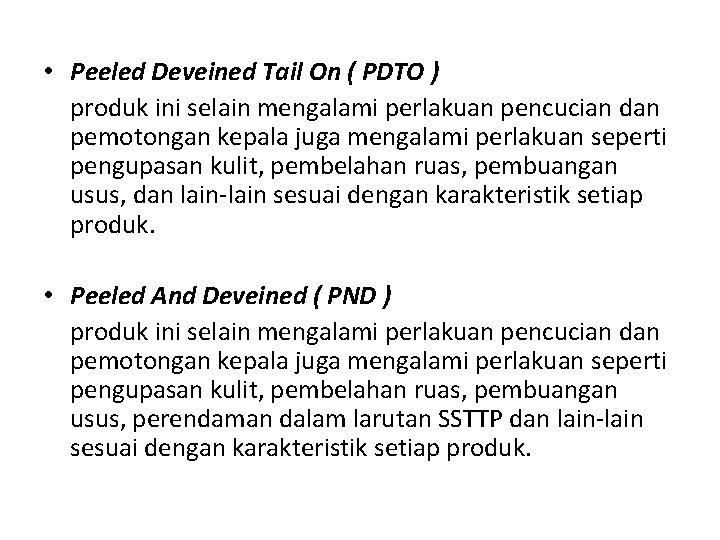 • Peeled Deveined Tail On ( PDTO )

produk ini selain mengalami perlakuan pencucian dan pemotongan kepala juga mengalami perlakuan seperti pengupasan kulit, pembelahan ruas, pembuangan usus, dan lain-lain sesuai dengan karakteristik setiap produk.

• Peeled And Deveined ( PND )

produk ini selain mengalami perlakuan pencucian dan pemotongan kepala juga mengalami perlakuan seperti pengupasan kulit, pembelahan ruas, pembuangan usus, perendaman dalam larutan SSTTP dan lain-lain sesuai dengan karakteristik setiap produk.